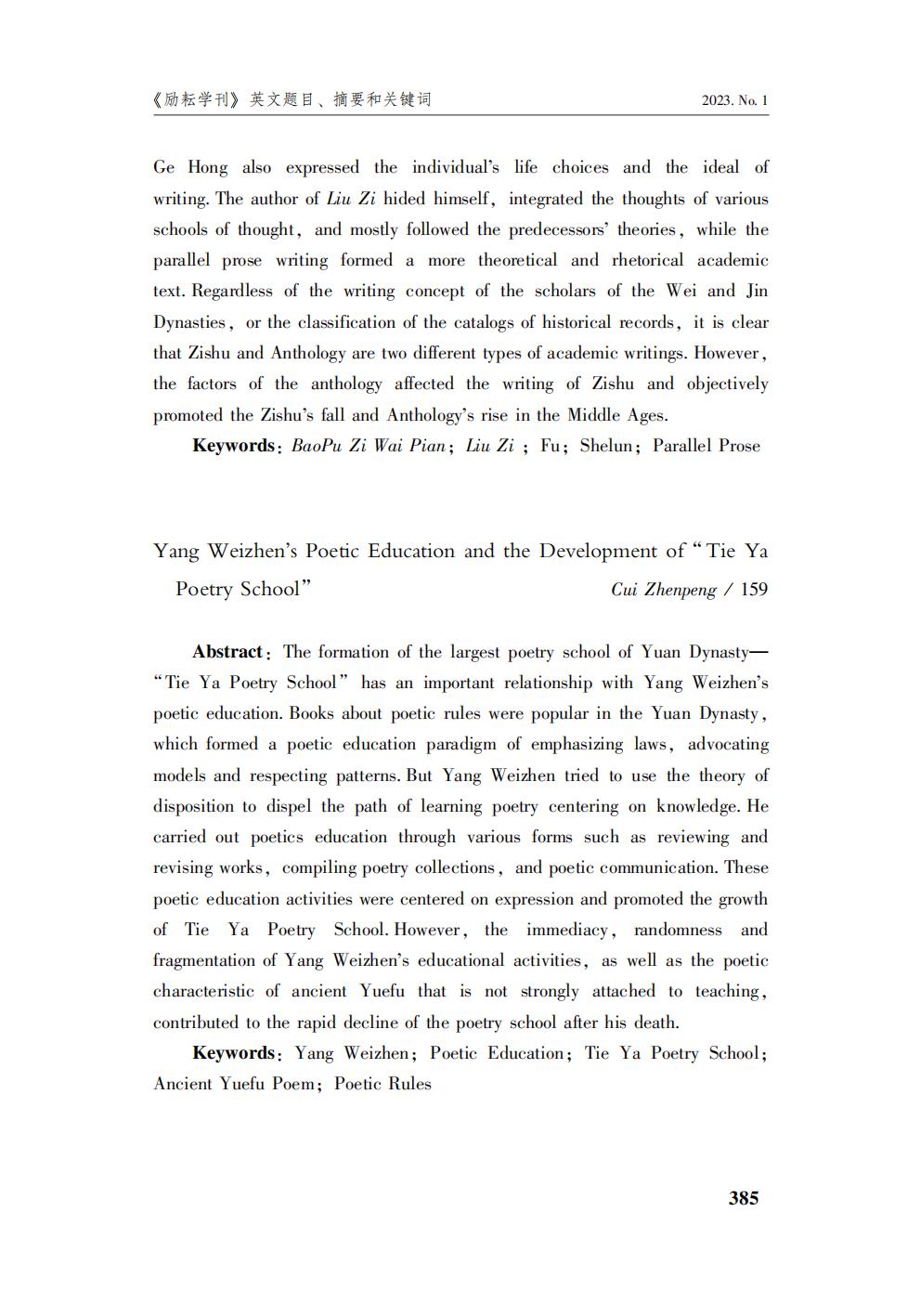 《励耘学刊》英文题目、摘要和关键词 2023. No. 1

Ge Hong also expressed the individual's life choices and the ideal of writing. The author of Liu Zi hided himself, integrated the thoughts of various schools of thought, and mostly followed the predecessors' theories, while the parallel prose writing formed a more theoretical and rhetorical academic text. Regardless of the writing concept of the scholars of the Wei and Jin Dynasties, or the classification of the catalogs of historical records, it is clear that Zishu and Anthology are two different types of academic writings. However, the factors of the anthology affected the writing of Zishu and objectively promoted the Zishu's fall and Anthology's rise in the Middle Ages.

Keywords: BaoPu Zi Wai Pian; Liu Zi ; Fu; Shelun; Parallel Prose

Yang Weizhen's Poetic Education and the Development of "Tie Ya Poetry School" Cui Zhenpeng / 159

Abstract: The formation of the largest poetry school of Yuan Dynasty— "Tie Ya Poetry School" has an important relationship with Yang Weizhen's poetic education. Books about poetic rules were popular in the Yuan Dynasty, which formed a poetic education paradigm of emphasizing laws, advocating models and respecting patterns. But Yang Weizhen tried to use the theory of disposition to dispel the path of learning poetry centering on knowledge. He carried out poetics education through various forms such as reviewing and revising works, compiling poetry collections, and poetic communication. These poetic education activities were centered on expression and promoted the growth of Tie Ya Poetry School. However, the immediacy, randomness and fragmentation of Yang Weizhen's educational activities, as well as the poetic characteristic of ancient Yuefu that is not strongly attached to teaching, contributed to the rapid decline of the poetry school after his death.

Keywords: Yang Weizhen; Poetic Education; Tie Ya Poetry School; Ancient Yuefu Poem; Poetic Rules

385